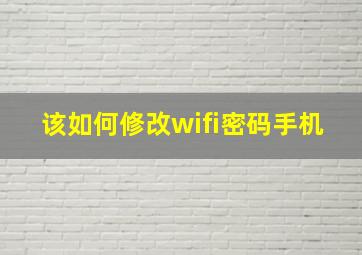 该如何修改wifi密码手机